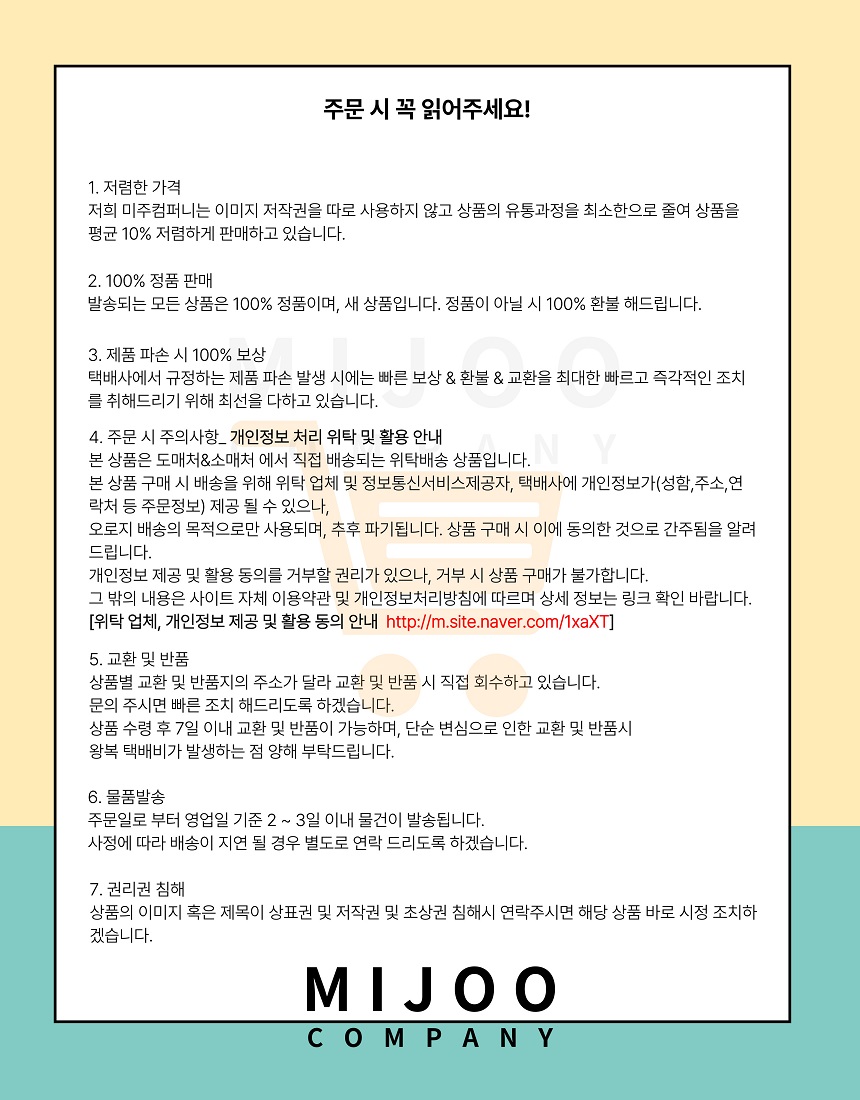 주문 시 꼭 읽어주세요!

1. 저렴한 가격
저희 미주컴퍼니는 이미지 저작권을 따로 사용하지 않고 상품의 유통과정을 최소한으로 줄여 상품을 평균 10% 저렴하게 판매하고 있습니다.

2. 100% 정품 판매
발송되는 모든 상품은 100% 정품이며, 새 상품입니다. 정품이 아닐 시 100% 환불 해드립니다.

3. 제품 파손 시 100% 보상
택배사에서 규정하는 제품 파손 발생 시에는 빠른 보상 & 환불 & 교환을 최대한 빠르고 즉각적인 조치를 취해드리기 위해 최선을 다하고 있습니다.

4. 주문 시 주의사항_ 개인정보 처리 위탁 및 활용 안내
본 상품은 도매처&소매처 에서 직접 배송되는 위탁배송 상품입니다.
본 상품 구매 시 배송을 위해 위탁 업체 및 정보통신서비스제공자, 택배사에 개인정보가(성함,주소,연락처 등 주문정보) 제공 될 수 있으나,
오로지 배송의 목적으로만 사용되며, 추후 파기됩니다. 상품 구매 시 이에 동의한 것으로 간주됨을 알려드립니다.
개인정보 제공 및 활용 동의를 거부할 권리가 있으나, 거부 시 상품 구매가 불가합니다.
그 밖의 내용은 사이트 자체 이용약관 및 개인정보처리방침에 따르며 상세 정보는 링크 확인 바랍니다.
[위탁 업체, 개인정보 제공 및 활용 동의 안내 http://m.site.naver.com/1xaXT]

5. 교환 및 반품
상품별 교환 및 반품지의 주소가 달라 교환 및 반품 시 직접 회수하고 있습니다.
문의 주시면 빠른 조치 해드리도록 하겠습니다.
상품 수령 후 7일 이내 교환 및 반품이 가능하며, 단순 변심으로 인한 교환 및 반품시
왕복 택배비가 발생하는 점 양해 부탁드립니다.

6. 물품발송
주문일로 부터 영업일 기준 2 ~ 3일 이내 물건이 발송됩니다.
사정에 따라 배송이 지연 될 경우 별도로 연락 드리도록 하겠습니다.

7. 권리권 침해
상품의 이미지 혹은 제목이 상표권 및 저작권 및 초상권 침해시 연락주시면 해당 상품 바로 시정 조치하겠습니다.

MIJOO
COMPANY